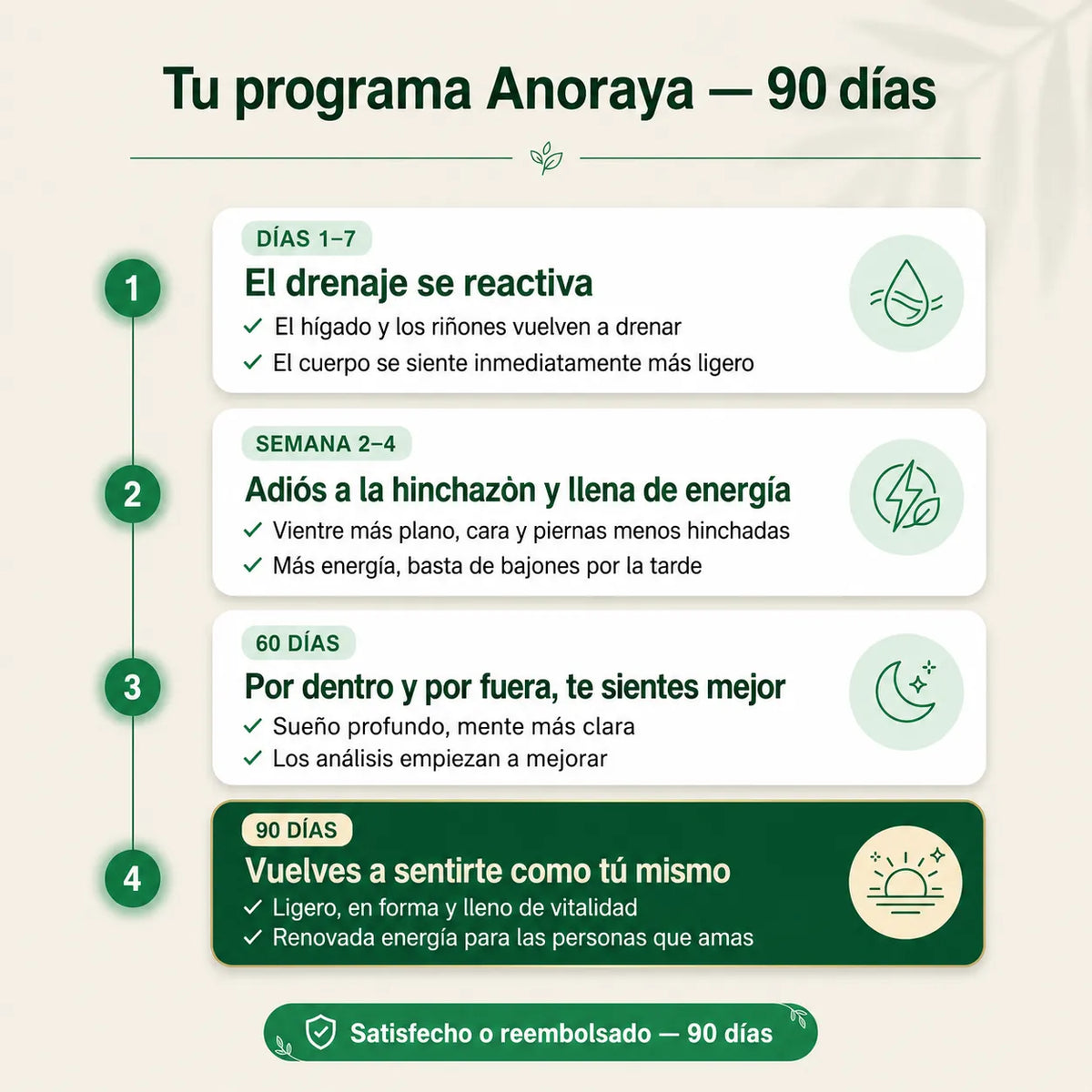 Tu programa Anoraya — 90 días

1

DÍAS 1–7

El drenaje se reactiva

✓ El hígado y los riñones vuelven a drenar

✓ El cuerpo se siente inmediatamente más ligero

2

SEMANA 2–4

Adiós a la hinchazòn y llena de energía

✓ Vientre más plano, cara y piernas menos hinchadas

✓ Más energía, basta de bajones por la tarde

3

60 DÍAS

Por dentro y por fuera, te sientes mejor

✓ Sueño profundo, mente más clara

✓ Los análisis empiezan a mejorar

4

90 DÍAS

Vuelves a sentirte como tú mismo

✓ Ligero, en forma y lleno de vitalidad

✓ Renovada energía para las personas que amas

Satisfecho o reembolsado — 90 días